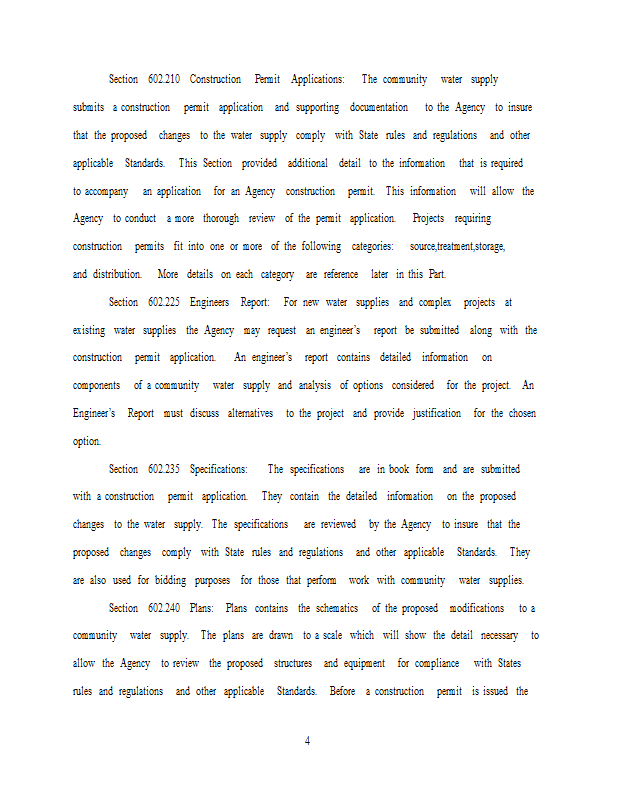 Section 602.210 Construction Permit Applications: The community water supply submits a construction permit application and supporting documentation to the Agency to insure that the proposed changes to the water supply comply with State rules and regulations and other applicable Standards. This Section provided additional detail to the information that is required to accompany an application for an Agency construction permit. This information will allow the Agency to conduct a more thorough review of the permit application. Projects requiring construction permits fit into one or more of the following categories: source,treatment,storage, and distribution. More details on each category are reference later in this Part.

Section 602.225 Engineers Report: For new water supplies and complex projects at existing water supplies the Agency may request an engineer's report be submitted along with the construction permit application. An engineer's report contains detailed information on components of a community water supply and analysis of options considered for the project. An Engineer's Report must discuss alternatives to the project and provide justification for the chosen option.

Section 602.235 Specifications: The specifications are in book form and are submitted with a construction permit application. They contain the detailed information on the proposed changes to the water supply. The specifications are reviewed by the Agency to insure that the proposed changes comply with State rules and regulations and other applicable Standards. They are also used for bidding purposes for those that perform work with community water supplies.

Section 602.240 Plans: Plans contains the schematics of the proposed modifications to a community water supply. The plans are drawn to a scale which will show the detail necessary to allow the Agency to review the proposed structures and equipment for compliance with States rules and regulations and other applicable Standards. Before a construction permit is issued the

4